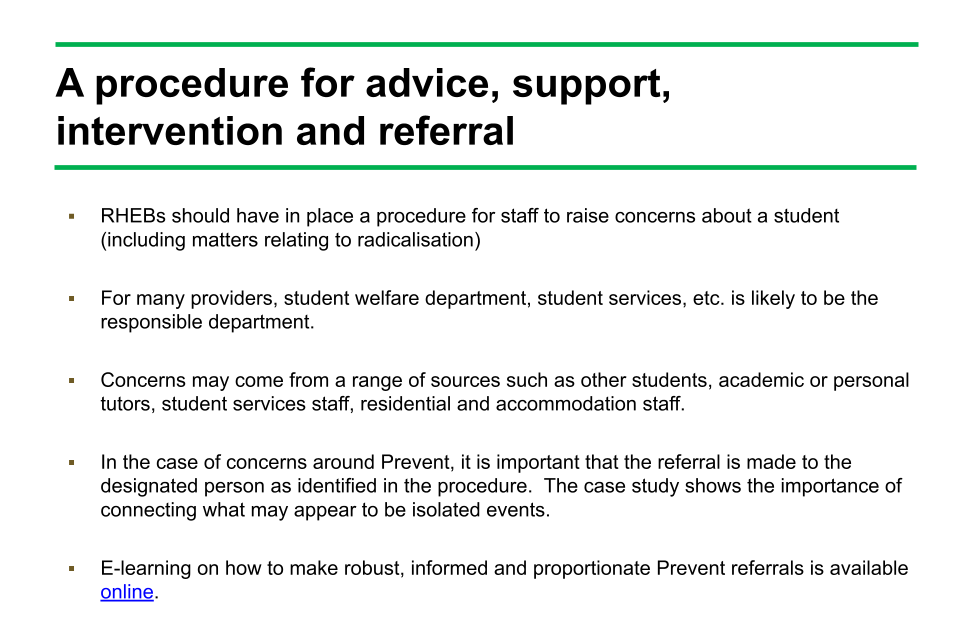 A procedure for advice, support, intervention and referral

▪ RHEBs should have in place a procedure for staff to raise concerns about a student (including matters relating to radicalisation)

▪ For many providers, student welfare department, student services, etc. is likely to be the responsible department.

▪ Concerns may come from a range of sources such as other students, academic or personal tutors, student services staff, residential and accommodation staff.

▪ In the case of concerns around Prevent, it is important that the referral is made to the designated person as identified in the procedure. The case study shows the importance of connecting what may appear to be isolated events.

▪ E-learning on how to make robust, informed and proportionate Prevent referrals is available online.